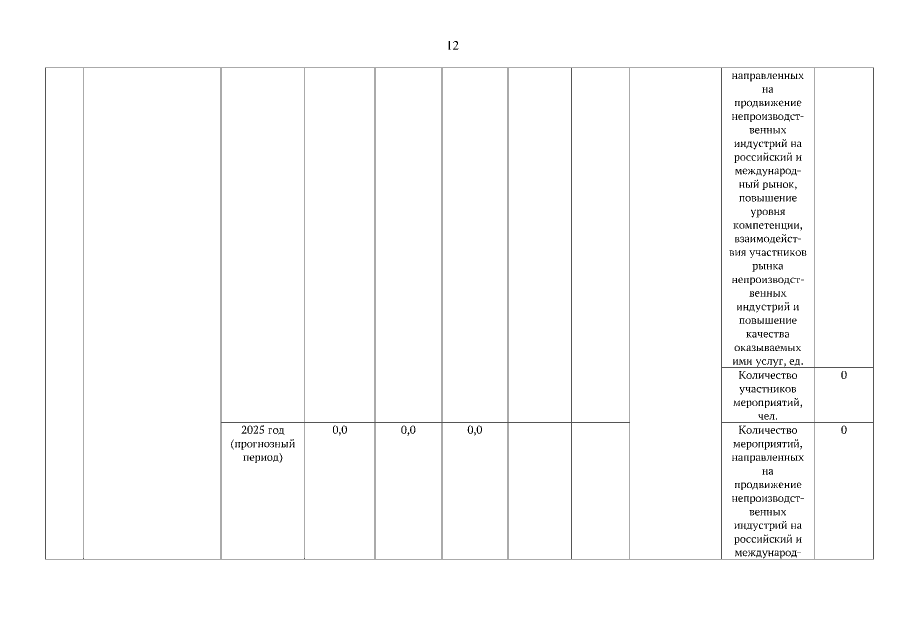 12

| | | | | | | | | | | |
|---|---|---|---|---|---|---|---|---|---|---|
| | | | | | | | | | направленных на продвижение непроизводственных индустрий на российский и международный рынок, повышение уровня компетенции, взаимодействия участников рынка непроизводственных индустрий и повышение качества оказываемых ими услуг, ед. | |
| | | | | | | | | | Количество участников мероприятий, чел. | 0 |
| | | 2025 год (прогнозный период) | 0,0 | 0,0 | 0,0 | | | | Количество мероприятий, направленных на продвижение непроизводственных индустрий на российский и международ- | 0 |